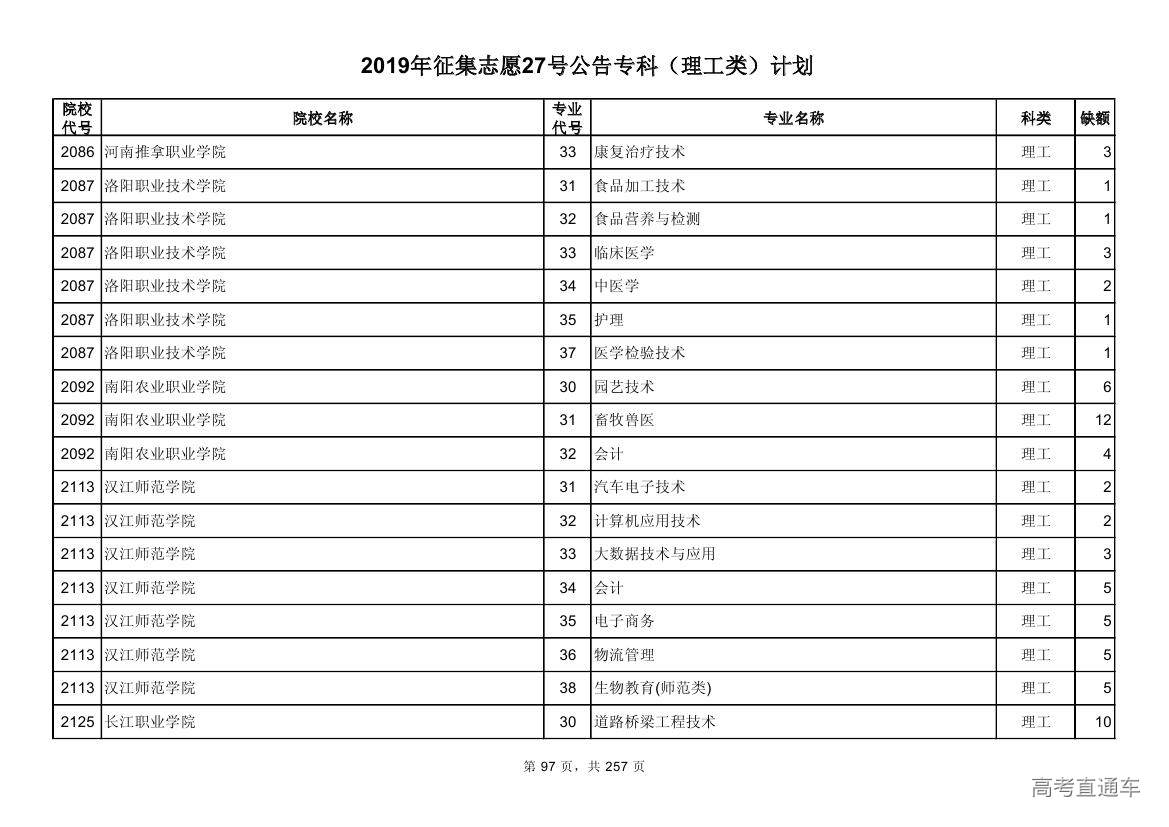 2019年征集志愿27号公告专科（理工类）计划

| 院校代号 | 院校名称 | 专业代号 | 专业名称 | 科类 | 缺额 |
|---|---|---|---|---|---|
| 2086 | 河南推拿职业学院 | 33 | 康复治疗技术 | 理工 | 3 |
| 2087 | 洛阳职业技术学院 | 31 | 食品加工技术 | 理工 | 1 |
| 2087 | 洛阳职业技术学院 | 32 | 食品营养与检测 | 理工 | 1 |
| 2087 | 洛阳职业技术学院 | 33 | 临床医学 | 理工 | 3 |
| 2087 | 洛阳职业技术学院 | 34 | 中医学 | 理工 | 2 |
| 2087 | 洛阳职业技术学院 | 35 | 护理 | 理工 | 1 |
| 2087 | 洛阳职业技术学院 | 37 | 医学检验技术 | 理工 | 1 |
| 2092 | 南阳农业职业学院 | 30 | 园艺技术 | 理工 | 6 |
| 2092 | 南阳农业职业学院 | 31 | 畜牧兽医 | 理工 | 12 |
| 2092 | 南阳农业职业学院 | 32 | 会计 | 理工 | 4 |
| 2113 | 汉江师范学院 | 31 | 汽车电子技术 | 理工 | 2 |
| 2113 | 汉江师范学院 | 32 | 计算机应用技术 | 理工 | 2 |
| 2113 | 汉江师范学院 | 33 | 大数据技术与应用 | 理工 | 3 |
| 2113 | 汉江师范学院 | 34 | 会计 | 理工 | 5 |
| 2113 | 汉江师范学院 | 35 | 电子商务 | 理工 | 5 |
| 2113 | 汉江师范学院 | 36 | 物流管理 | 理工 | 5 |
| 2113 | 汉江师范学院 | 38 | 生物教育(师范类) | 理工 | 5 |
| 2125 | 长江职业学院 | 30 | 道路桥梁工程技术 | 理工 | 10 |

第 97 页，共 257 页

高考直通车